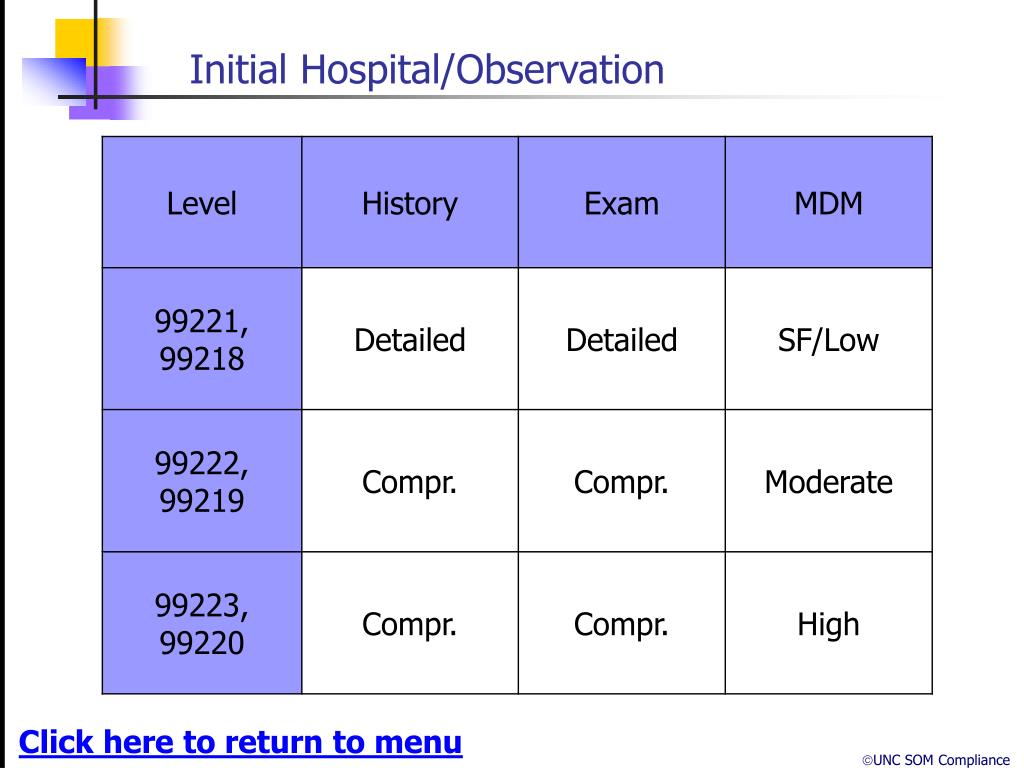 Initial Hospital/Observation

| Level | History | Exam | MDM |
|---|---|---|---|
| 99221, 99218 | Detailed | Detailed | SF/Low |
| 99222, 99219 | Compr. | Compr. | Moderate |
| 99223, 99220 | Compr. | Compr. | High |

Click here to return to menu

©UNC SOM Compliance